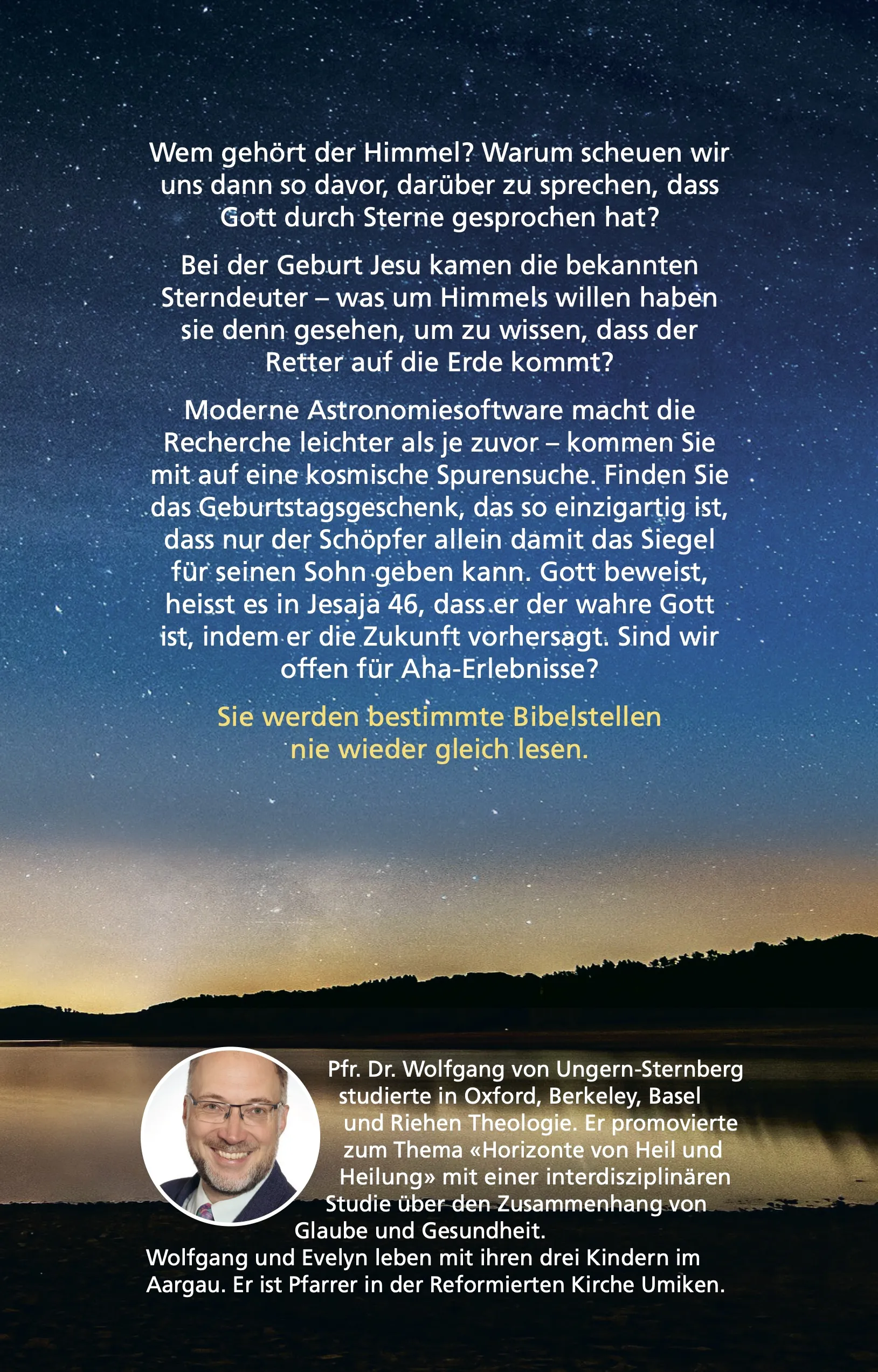 Wem gehört der Himmel? Warum scheuen wir uns dann so davor, darüber zu sprechen, dass Gott durch Sterne gesprochen hat?

Bei der Geburt Jesu kamen die bekannten Sterndeuter – was um Himmels willen haben sie denn gesehen, um zu wissen, dass der Retter auf die Erde kommt?

Moderne Astronomiesoftware macht die Recherche leichter als je zuvor – kommen Sie mit auf eine kosmische Spurensuche. Finden Sie das Geburtstagsgeschenk, das so einzigartig ist, dass nur der Schöpfer allein damit das Siegel für seinen Sohn geben kann. Gott beweist, heisst es in Jesaja 46, dass er der wahre Gott ist, indem er die Zukunft vorhersagt. Sind wir offen für Aha-Erlebnisse?

Sie werden bestimmte Bibelstellen nie wieder gleich lesen.

Pfr. Dr. Wolfgang von Ungern-Sternberg studierte in Oxford, Berkeley, Basel und Riehen Theologie. Er promovierte zum Thema «Horizonte von Heil und Heilung» mit einer interdisziplinären Studie über den Zusammenhang von Glaube und Gesundheit.
Wolfgang und Evelyn leben mit ihren drei Kindern im Aargau. Er ist Pfarrer in der Reformierten Kirche Umiken.